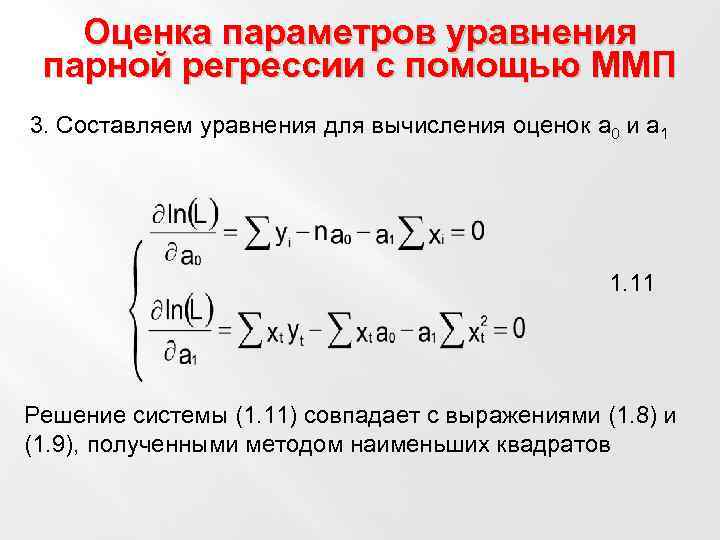 Оценка параметров уравнения парной регрессии с помощью ММП

3. Составляем уравнения для вычисления оценок $a_0$ и $a_1$

$\begin{cases} \frac{\partial \ln(L)}{\partial a_0} = \sum y_i - n a_0 - a_1 \sum x_i = 0 \\ \frac{\partial \ln(L)}{\partial a_1} = \sum x_t y_t - \sum x_t a_0 - a_1 \sum x_t^2 = 0 \end{cases}$

1.11

Решение системы (1.11) совпадает с выражениями (1.8) и (1.9), полученными методом наименьших квадратов